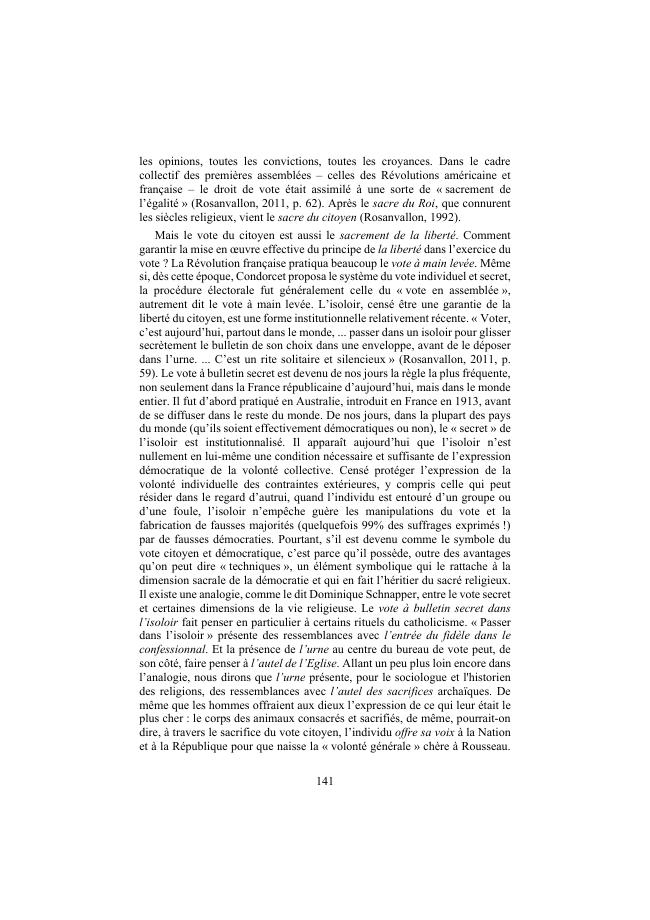 les opinions, toutes les convictions, toutes les croyances. Dans le cadre collectif des premières assemblées – celles des Révolutions américaine et française – le droit de vote était assimilé à une sorte de « sacrement de l'égalité » (Rosanvallon, 2011, p. 62). Après le sacre du Roi, que connurent les siècles religieux, vient le sacre du citoyen (Rosanvallon, 1992).

Mais le vote du citoyen est aussi le sacrement de la liberté. Comment garantir la mise en œuvre effective du principe de la liberté dans l'exercice du vote ? La Révolution française pratiqua beaucoup le vote à main levée. Même si, dès cette époque, Condorcet proposa le système du vote individuel et secret, la procédure électorale fut généralement celle du « vote en assemblée », autrement dit le vote à main levée. L'isoloir, censé être une garantie de la liberté du citoyen, est une forme institutionnelle relativement récente. « Voter, c'est aujourd'hui, partout dans le monde, ... passer dans un isoloir pour glisser secrètement le bulletin de son choix dans une enveloppe, avant de le déposer dans l'urne. ... C'est un rite solitaire et silencieux » (Rosanvallon, 2011, p. 59). Le vote à bulletin secret est devenu de nos jours la règle la plus fréquente, non seulement dans la France républicaine d'aujourd'hui, mais dans le monde entier. Il fut d'abord pratiqué en Australie, introduit en France en 1913, avant de se diffuser dans le reste du monde. De nos jours, dans la plupart des pays du monde (qu'ils soient effectivement démocratiques ou non), le « secret » de l'isoloir est institutionnalisé. Il apparaît aujourd'hui que l'isoloir n'est nullement en lui-même une condition nécessaire et suffisante de l'expression démocratique de la volonté collective. Censé protéger l'expression de la volonté individuelle des contraintes extérieures, y compris celle qui peut résider dans le regard d'autrui, quand l'individu est entouré d'un groupe ou d'une foule, l'isoloir n'empêche guère les manipulations du vote et la fabrication de fausses majorités (quelquefois 99% des suffrages exprimés !) par de fausses démocraties. Pourtant, s'il est devenu comme le symbole du vote citoyen et démocratique, c'est parce qu'il possède, outre des avantages qu'on peut dire « techniques », un élément symbolique qui le rattache à la dimension sacrale de la démocratie et qui en fait l'héritier du sacré religieux. Il existe une analogie, comme le dit Dominique Schnapper, entre le vote secret et certaines dimensions de la vie religieuse. Le vote à bulletin secret dans l'isoloir fait penser en particulier à certains rituels du catholicisme. « Passer dans l'isoloir » présente des ressemblances avec l'entrée du fidèle dans le confessionnal. Et la présence de l'urne au centre du bureau de vote peut, de son côté, faire penser à l'autel de l'Eglise. Allant un peu plus loin encore dans l'analogie, nous dirons que l'urne présente, pour le sociologue et l'historien des religions, des ressemblances avec l'autel des sacrifices archaïques. De même que les hommes offraient aux dieux l'expression de ce qui leur était le plus cher : le corps des animaux consacrés et sacrifiés, de même, pourrait-on dire, à travers le sacrifice du vote citoyen, l'individu offre sa voix à la Nation et à la République pour que naisse la « volonté générale » chère à Rousseau.

141